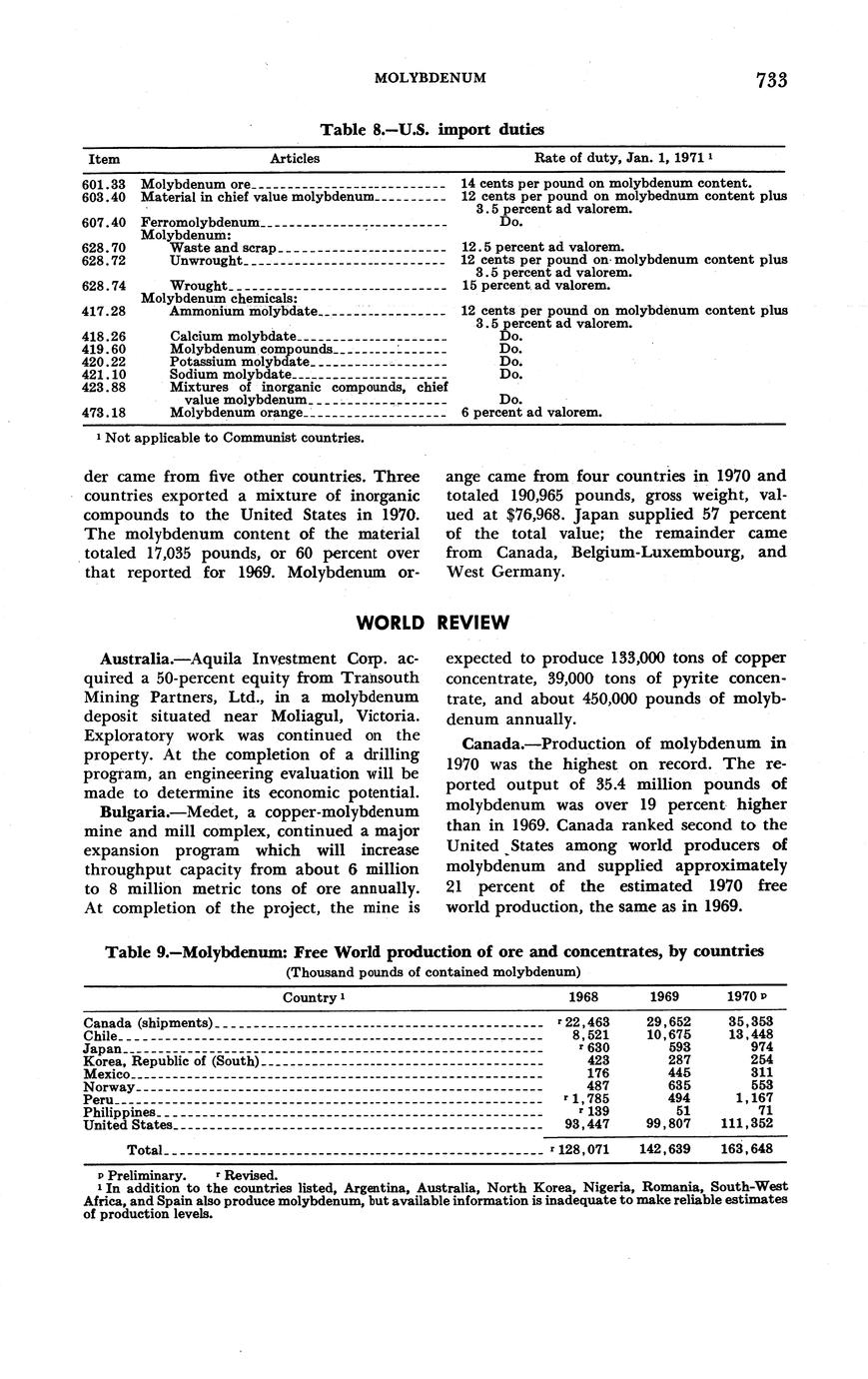 MOLYBDENUM 733

Table 8.—U.S. import duties

| Item | Articles | Rate of duty, Jan. 1, 1971 $^1$ |
|---|---|---|
| 601.33 | Molybdenum ore | 14 cents per pound on molybdenum content. |
| 603.40 | Material in chief value molybdenum | 12 cents per pound on molybednum content plus 3.5 percent ad valorem. |
| 607.40 | Ferromolybdenum | Do. |
| | Molybdenum: | |
| 628.70 | Waste and scrap | 12.5 percent ad valorem. |
| 628.72 | Unwrought | 12 cents per pound on molybdenum content plus 3.5 percent ad valorem. |
| 628.74 | Wrought | 15 percent ad valorem. |
| | Molybdenum chemicals: | |
| 417.28 | Ammonium molybdate | 12 cents per pound on molybdenum content plus 3.5 percent ad valorem. |
| 418.26 | Calcium molybdate | Do. |
| 419.60 | Molybdenum compounds | Do. |
| 420.22 | Potassium molybdate | Do. |
| 421.10 | Sodium molybdate | Do. |
| 423.88 | Mixtures of inorganic compounds, chief value molybdenum | Do. |
| 473.18 | Molybdenum orange | 6 percent ad valorem. |

$^1$ Not applicable to Communist countries.

der came from five other countries. Three countries exported a mixture of inorganic compounds to the United States in 1970. The molybdenum content of the material totaled 17,035 pounds, or 60 percent over that reported for 1969. Molybdenum orange came from four countries in 1970 and totaled 190,965 pounds, gross weight, valued at $76,968. Japan supplied 57 percent of the total value; the remainder came from Canada, Belgium-Luxembourg, and West Germany.

WORLD REVIEW

Australia.—Aquila Investment Corp. acquired a 50-percent equity from Transouth Mining Partners, Ltd., in a molybdenum deposit situated near Moliagul, Victoria. Exploratory work was continued on the property. At the completion of a drilling program, an engineering evaluation will be made to determine its economic potential.

Bulgaria.—Medet, a copper-molybdenum mine and mill complex, continued a major expansion program which will increase throughput capacity from about 6 million to 8 million metric tons of ore annually. At completion of the project, the mine is expected to produce 133,000 tons of copper concentrate, 39,000 tons of pyrite concentrate, and about 450,000 pounds of molybdenum annually.

Canada.—Production of molybdenum in 1970 was the highest on record. The reported output of 35.4 million pounds of molybdenum was over 19 percent higher than in 1969. Canada ranked second to the United States among world producers of molybdenum and supplied approximately 21 percent of the estimated 1970 free world production, the same as in 1969.

Table 9.—Molybdenum: Free World production of ore and concentrates, by countries
(Thousand pounds of contained molybdenum)

| Country $^1$ | 1968 | 1969 | 1970 $^p$ |
|---|---|---|---|
| Canada (shipments) | $^r$ 22,463 | 29,652 | 35,353 |
| Chile | 8,521 | 10,675 | 13,448 |
| Japan | $^r$ 630 | 593 | 974 |
| Korea, Republic of (South) | 423 | 287 | 254 |
| Mexico | 176 | 445 | 311 |
| Norway | 487 | 635 | 553 |
| Peru | $^r$ 1,785 | 494 | 1,167 |
| Philippines | $^r$ 139 | 51 | 71 |
| United States | 93,447 | 99,807 | 111,352 |
| Total | $^r$ 128,071 | 142,639 | 163,648 |

$^p$ Preliminary. $^r$ Revised.
$^1$ In addition to the countries listed, Argentina, Australia, North Korea, Nigeria, Romania, South-West Africa, and Spain also produce molybdenum, but available information is inadequate to make reliable estimates of production levels.